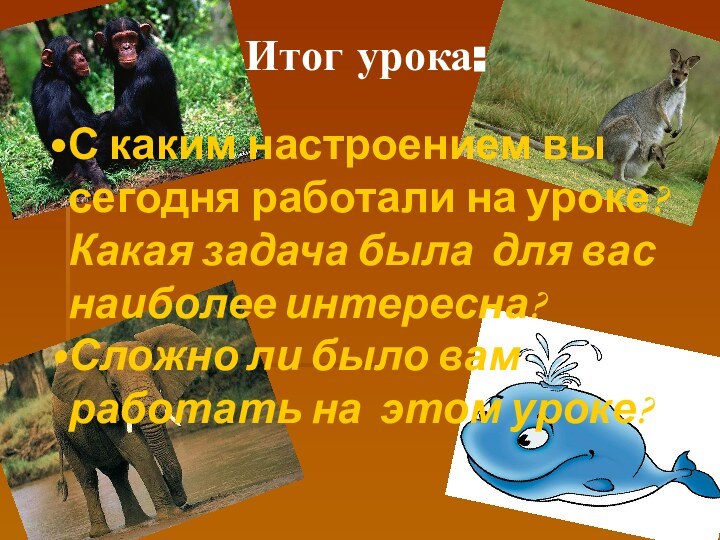 Итог урока:

•С каким настроением вы сегодня работали на уроке? Какая задача была для вас наиболее интересна?

•Сложно ли было вам работать на этом уроке?